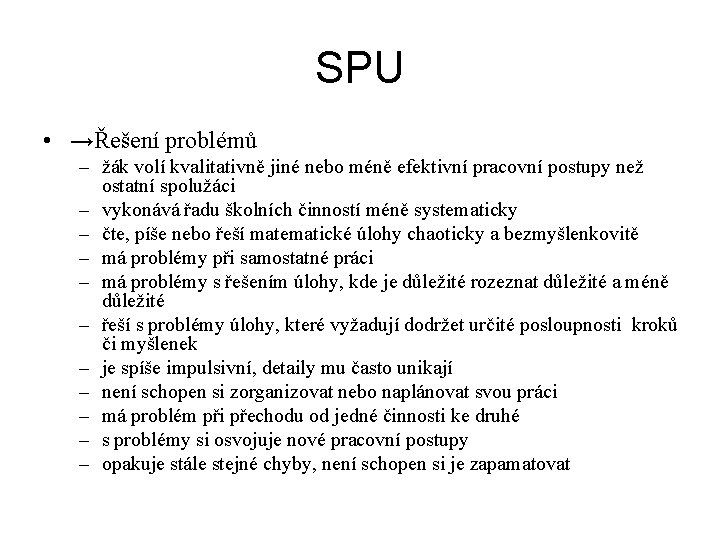 SPU

• →Řešení problémů
  – žák volí kvalitativně jiné nebo méně efektivní pracovní postupy než ostatní spolužáci
  – vykonává řadu školních činností méně systematicky
  – čte, píše nebo řeší matematické úlohy chaoticky a bezmyšlenkovitě
  – má problémy při samostatné práci
  – má problémy s řešením úlohy, kde je důležité rozeznat důležité a méně důležité
  – řeší s problémy úlohy, které vyžadují dodržet určité posloupnosti kroků či myšlenek
  – je spíše impulsivní, detaily mu často unikají
  – není schopen si zorganizovat nebo naplánovat svou práci
  – má problém při přechodu od jedné činnosti ke druhé
  – s problémy si osvojuje nové pracovní postupy
  – opakuje stále stejné chyby, není schopen si je zapamatovat